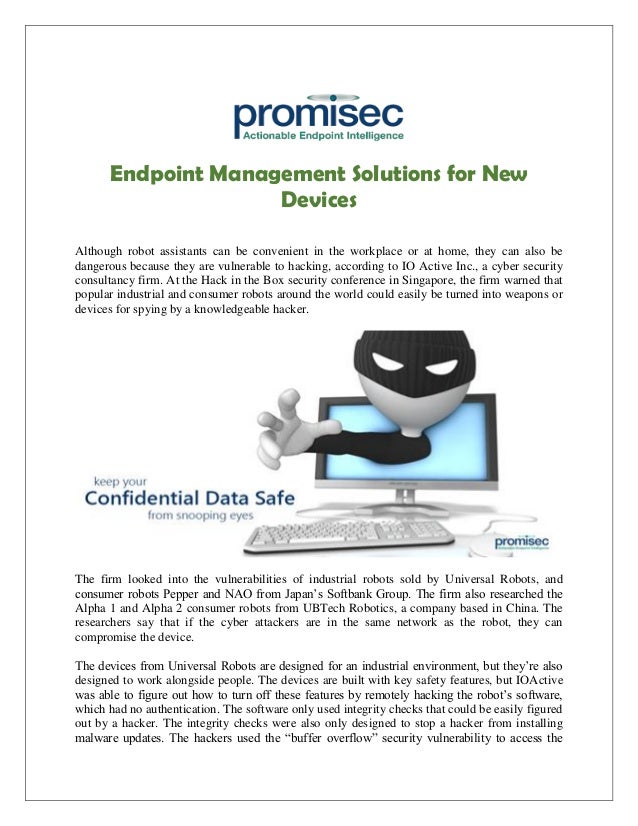 promisec
Actionable Endpoint Intelligence

Endpoint Management Solutions for New Devices

Although robot assistants can be convenient in the workplace or at home, they can also be dangerous because they are vulnerable to hacking, according to IO Active Inc., a cyber security consultancy firm. At the Hack in the Box security conference in Singapore, the firm warned that popular industrial and consumer robots around the world could easily be turned into weapons or devices for spying by a knowledgeable hacker.

keep your
Confidential Data Safe
from snooping eyes

promisec
Actionable Endpoint Intelligence

The firm looked into the vulnerabilities of industrial robots sold by Universal Robots, and consumer robots Pepper and NAO from Japan's Softbank Group. The firm also researched the Alpha 1 and Alpha 2 consumer robots from UBTech Robotics, a company based in China. The researchers say that if the cyber attackers are in the same network as the robot, they can compromise the device.

The devices from Universal Robots are designed for an industrial environment, but they're also designed to work alongside people. The devices are built with key safety features, but IOActive was able to figure out how to turn off these features by remotely hacking the robot's software, which had no authentication. The software only used integrity checks that could be easily figured out by a hacker. The integrity checks were also only designed to stop a hacker from installing malware updates. The hackers used the "buffer overflow" security vulnerability to access the